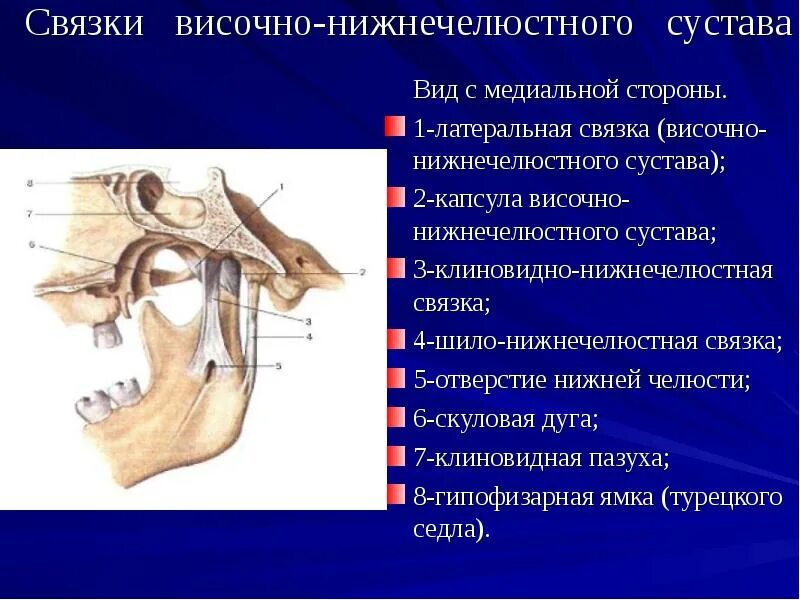 Связки височно-нижнечелюстного сустава

8
7
6
1
2
3
4
5

Вид с медиальной стороны.

1-латеральная связка (височно-нижнечелюстного сустава);

2-капсула височно-нижнечелюстного сустава;

3-клиновидно-нижнечелюстная связка;

4-шило-нижнечелюстная связка;

5-отверстие нижней челюсти;

6-скуловая дуга;

7-клиновидная пазуха;

8-гипофизарная ямка (турецкого седла).